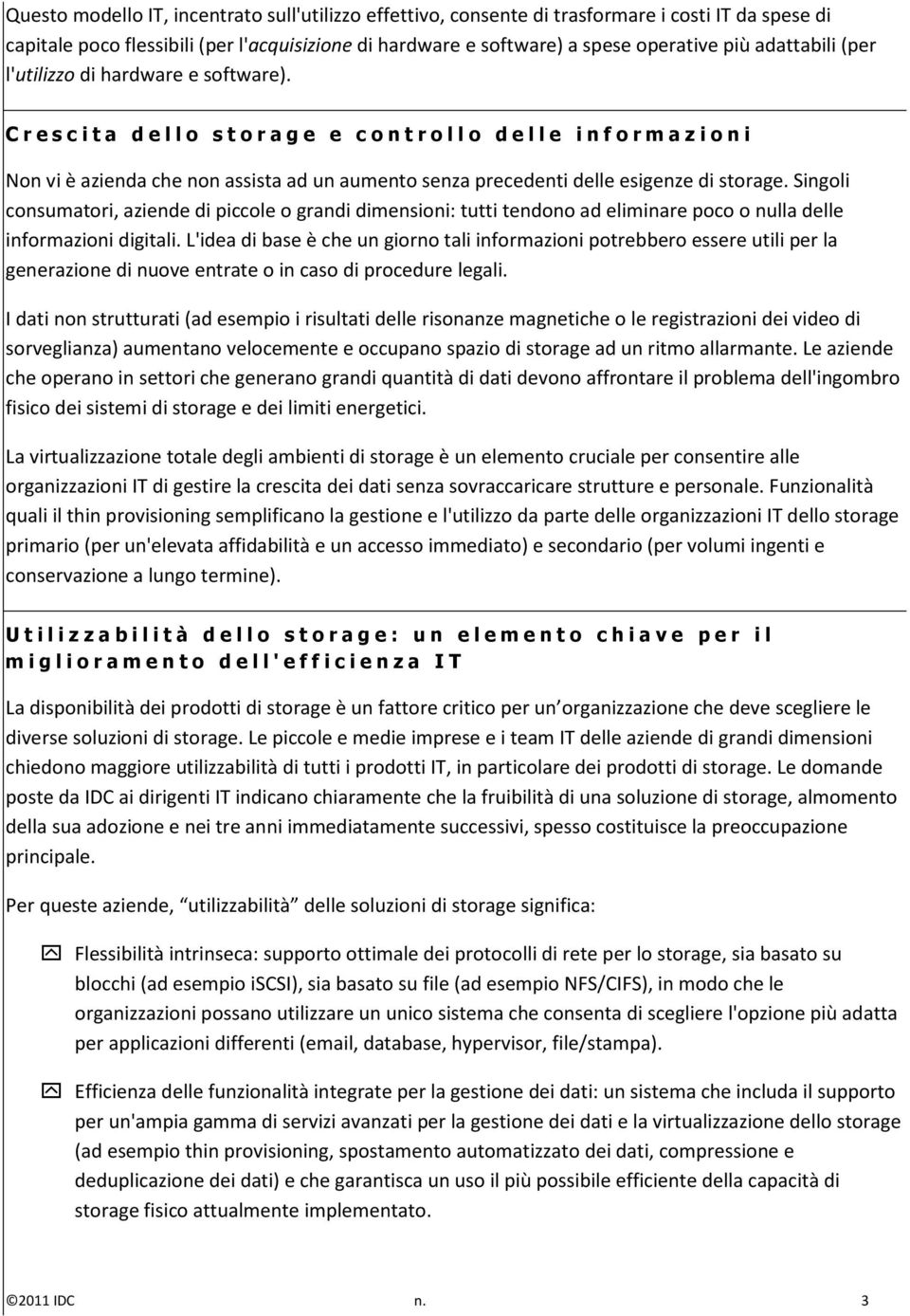 Questo modello IT, incentrato sull'utilizzo effettivo, consente di trasformare i costi IT da spese di capitale poco flessibili (per l'acquisizione di hardware e software) a spese operative più adattabili (per l'utilizzo di hardware e software).

Crescita dello storage e controllo delle informazioni

Non vi è azienda che non assista ad un aumento senza precedenti delle esigenze di storage. Singoli consumatori, aziende di piccole o grandi dimensioni: tutti tendono ad eliminare poco o nulla delle informazioni digitali. L'idea di base è che un giorno tali informazioni potrebbero essere utili per la generazione di nuove entrate o in caso di procedure legali.

I dati non strutturati (ad esempio i risultati delle risonanze magnetiche o le registrazioni dei video di sorveglianza) aumentano velocemente e occupano spazio di storage ad un ritmo allarmante. Le aziende che operano in settori che generano grandi quantità di dati devono affrontare il problema dell'ingombro fisico dei sistemi di storage e dei limiti energetici.

La virtualizzazione totale degli ambienti di storage è un elemento cruciale per consentire alle organizzazioni IT di gestire la crescita dei dati senza sovraccaricare strutture e personale. Funzionalità quali il thin provisioning semplificano la gestione e l'utilizzo da parte delle organizzazioni IT dello storage primario (per un'elevata affidabilità e un accesso immediato) e secondario (per volumi ingenti e conservazione a lungo termine).

Utilizzabilità dello storage: un elemento chiave per il miglioramento dell'efficienza IT

La disponibilità dei prodotti di storage è un fattore critico per un organizzazione che deve scegliere le diverse soluzioni di storage. Le piccole e medie imprese e i team IT delle aziende di grandi dimensioni chiedono maggiore utilizzabilità di tutti i prodotti IT, in particolare dei prodotti di storage. Le domande poste da IDC ai dirigenti IT indicano chiaramente che la fruibilità di una soluzione di storage, almomento della sua adozione e nei tre anni immediatamente successivi, spesso costituisce la preoccupazione principale.

Per queste aziende, utilizzabilità delle soluzioni di storage significa:

Flessibilità intrinseca: supporto ottimale dei protocolli di rete per lo storage, sia basato su blocchi (ad esempio iSCSI), sia basato su file (ad esempio NFS/CIFS), in modo che le organizzazioni possano utilizzare un unico sistema che consenta di scegliere l'opzione più adatta per applicazioni differenti (email, database, hypervisor, file/stampa).

Efficienza delle funzionalità integrate per la gestione dei dati: un sistema che includa il supporto per un'ampia gamma di servizi avanzati per la gestione dei dati e la virtualizzazione dello storage (ad esempio thin provisioning, spostamento automatizzato dei dati, compressione e deduplicazione dei dati) e che garantisca un uso il più possibile efficiente della capacità di storage fisico attualmente implementato.

©2011 IDC n. 3